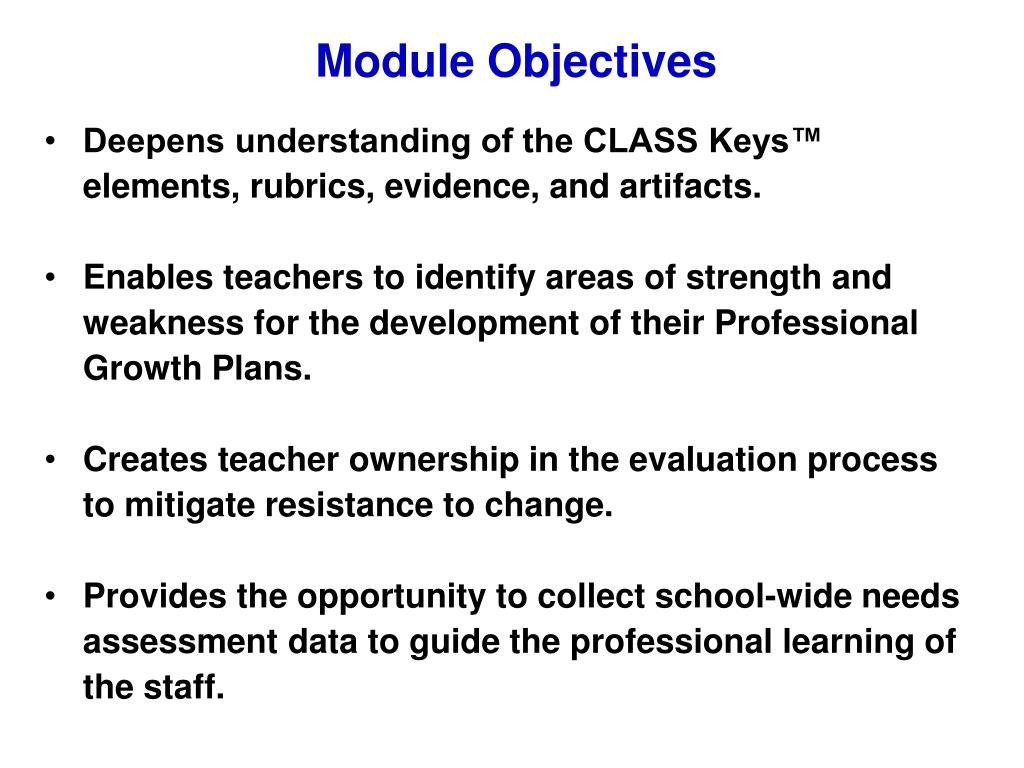 Module Objectives

• Deepens understanding of the CLASS Keys™ elements, rubrics, evidence, and artifacts.

• Enables teachers to identify areas of strength and weakness for the development of their Professional Growth Plans.

• Creates teacher ownership in the evaluation process to mitigate resistance to change.

• Provides the opportunity to collect school-wide needs assessment data to guide the professional learning of the staff.